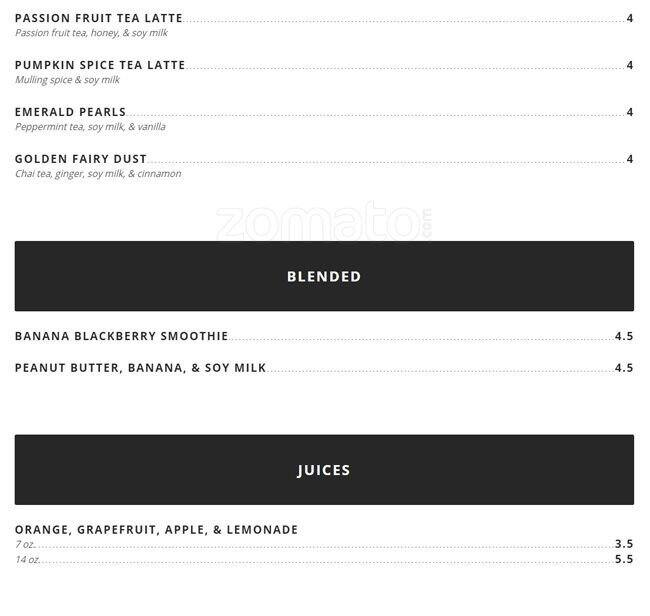 PASSION FRUIT TEA LATTE 4
Passion fruit tea, honey, & soy milk

PUMPKIN SPICE TEA LATTE 4
Mulling spice & soy milk

EMERALD PEARLS 4
Peppermint tea, soy milk, & vanilla

GOLDEN FAIRY DUST 4
Chai tea, ginger, soy milk, & cinnamon

BLENDED

BANANA BLACKBERRY SMOOTHIE 4.5

PEANUT BUTTER, BANANA, & SOY MILK 4.5

JUICES

ORANGE, GRAPEFRUIT, APPLE, & LEMONADE
7 oz. 3.5
14 oz. 5.5

zomato.com